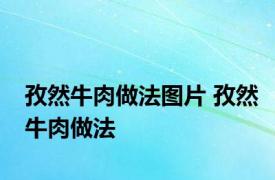 孜然牛肉做法图片 孜然牛肉做法